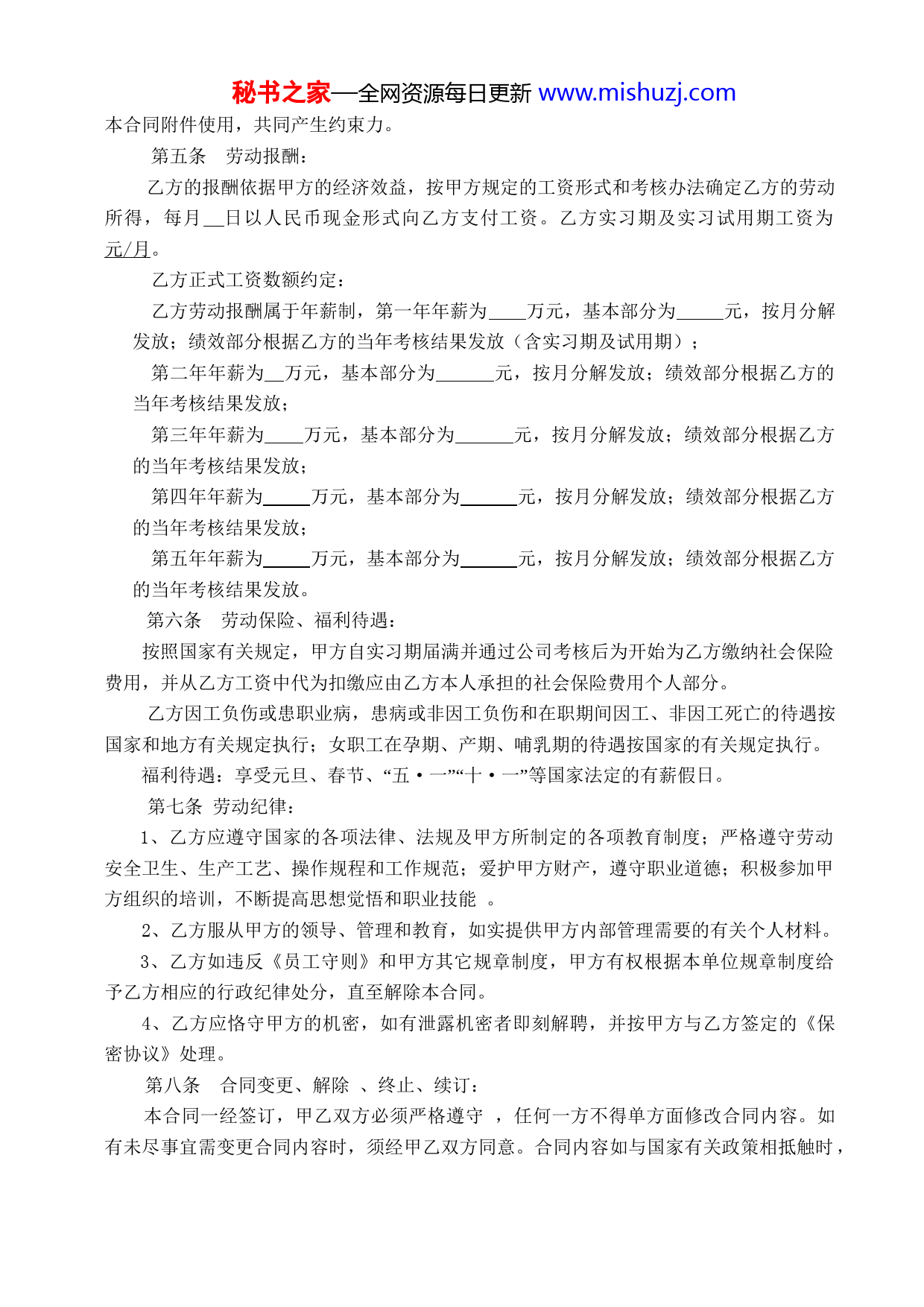 秘书之家—全网资源每日更新 www.mishuzj.com

本合同附件使用，共同产生约束力。

第五条 劳动报酬：

乙方的报酬依据甲方的经济效益，按甲方规定的工资形式和考核办法确定乙方的劳动所得，每月__日以人民币现金形式向乙方支付工资。乙方实习期及实习试用期工资为元/月。

乙方正式工资数额约定：

乙方劳动报酬属于年薪制，第一年年薪为____万元，基本部分为_____元，按月分解发放；绩效部分根据乙方的当年考核结果发放（含实习期及试用期）；

第二年年薪为__万元，基本部分为______元，按月分解发放；绩效部分根据乙方的当年考核结果发放；

第三年年薪为____万元，基本部分为______元，按月分解发放；绩效部分根据乙方的当年考核结果发放；

第四年年薪为_____万元，基本部分为______元，按月分解发放；绩效部分根据乙方的当年考核结果发放；

第五年年薪为_____万元，基本部分为______元，按月分解发放；绩效部分根据乙方的当年考核结果发放。

第六条 劳动保险、福利待遇：

按照国家有关规定，甲方自实习期届满并通过公司考核后为开始为乙方缴纳社会保险费用，并从乙方工资中代为扣缴应由乙方本人承担的社会保险费用个人部分。

乙方因工负伤或患职业病，患病或非因工负伤和在职期间因工、非因工死亡的待遇按国家和地方有关规定执行；女职工在孕期、产期、哺乳期的待遇按国家的有关规定执行。

福利待遇：享受元旦、春节、“五·一”“十·一”等国家法定的有薪假日。

第七条 劳动纪律：

1、乙方应遵守国家的各项法律、法规及甲方所制定的各项教育制度；严格遵守劳动安全卫生、生产工艺、操作规程和工作规范；爱护甲方财产，遵守职业道德；积极参加甲方组织的培训，不断提高思想觉悟和职业技能 。

2、乙方服从甲方的领导、管理和教育，如实提供甲方内部管理需要的有关个人材料。

3、乙方如违反《员工守则》和甲方其它规章制度，甲方有权根据本单位规章制度给予乙方相应的行政纪律处分，直至解除本合同。

4、乙方应恪守甲方的机密，如有泄露机密者即刻解聘，并按甲方与乙方签定的《保密协议》处理。

第八条 合同变更、解除 、终止、续订：

本合同一经签订，甲乙双方必须严格遵守 ，任何一方不得单方面修改合同内容。如有未尽事宜需变更合同内容时，须经甲乙双方同意。合同内容如与国家有关政策相抵触时，